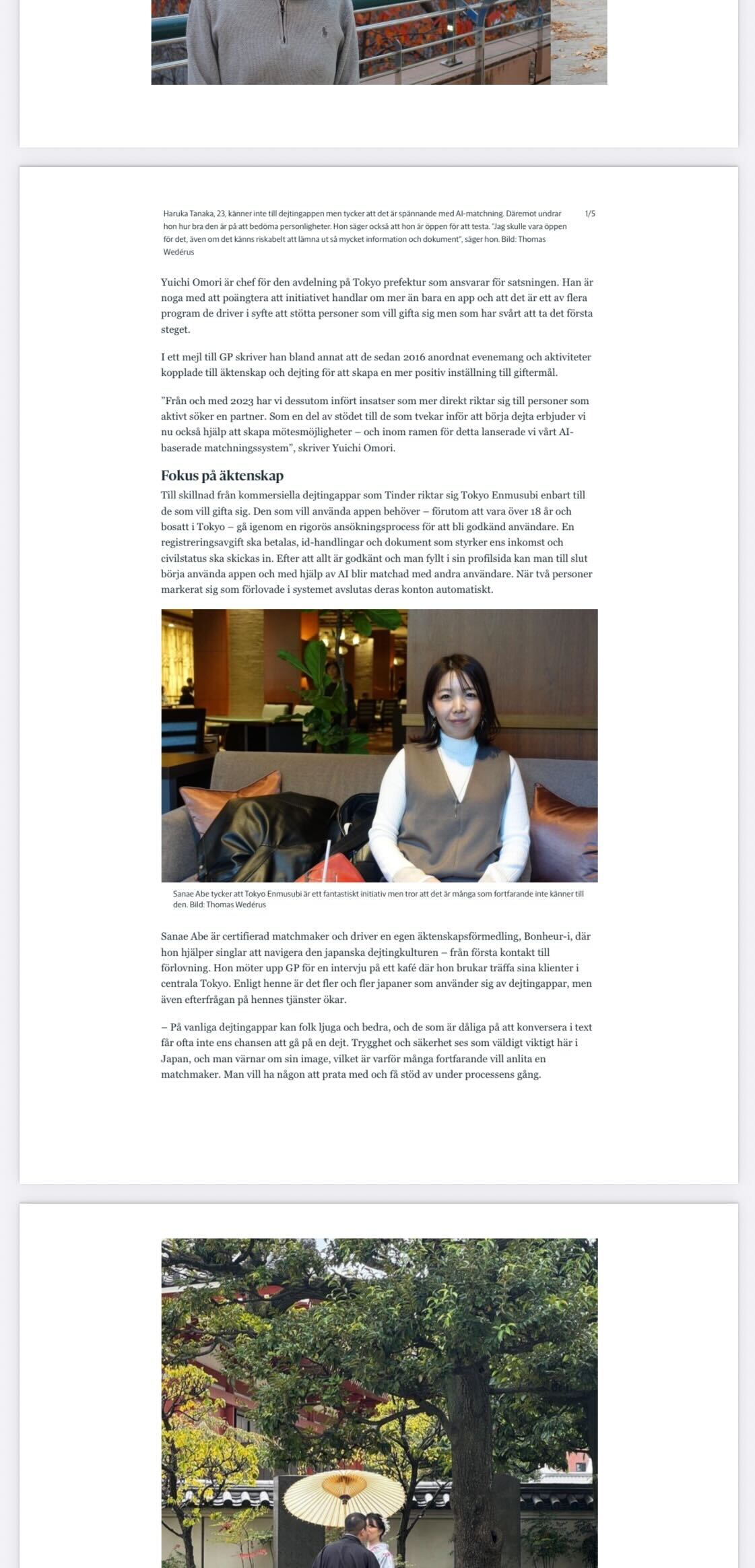 Haruka Tanaka, 23, känner inte till dejtingappen men tycker att det är spännande med AI-matchning. Däremot undrar hon hur bra den är på att bedöma personligheter. Hon säger också att hon är öppen för att testa. "Jag skulle vara öppen för det, även om det känns riskabelt att lämna ut så mycket information och dokument", säger hon. Bild: Thomas Wedérus

1/5

Yuichi Omori är chef för den avdelning på Tokyo prefektur som ansvarar för satsningen. Han är noga med att poängtera att initiativet handlar om mer än bara en app och att det är ett av flera program de driver i syfte att stötta personer som vill gifta sig men som har svårt att ta det första steget.

I ett mejl till GP skriver han bland annat att de sedan 2016 anordnat evenemang och aktiviteter kopplade till äktenskap och dejting för att skapa en mer positiv inställning till giftermål.

"Från och med 2023 har vi dessutom infört insatser som mer direkt riktar sig till personer som aktivt söker en partner. Som en del av stödet till de som tvekar inför att börja dejta erbjuder vi nu också hjälp att skapa mötesmöjligheter – och inom ramen för detta lanserade vi vårt AI-baserade matchningssystem", skriver Yuichi Omori.

Fokus på äktenskap

Till skillnad från kommersiella dejtingappar som Tinder riktar sig Tokyo Enmusubi enbart till de som vill gifta sig. Den som vill använda appen behöver – förutom att vara över 18 år och bosatt i Tokyo – gå igenom en rigorös ansökningsprocess för att bli godkänd användare. En registreringsavgift ska betalas, id-handlingar och dokument som styrker ens inkomst och civilstatus ska skickas in. Efter att allt är godkänt och man fyllt i sin profilsida kan man till slut börja använda appen och med hjälp av AI blir matchad med andra användare. När två personer markerat sig som förlovade i systemet avslutas deras konton automatiskt.

Sanae Abe tycker att Tokyo Enmusubi är ett fantastiskt initiativ men tror att det är många som fortfarande inte känner till den. Bild: Thomas Wedérus

Sanae Abe är certifierad matchmaker och driver en egen äktenskapsförmedling, Bonheur-i, där hon hjälper singlar att navigera den japanska dejtingkulturen – från första kontakt till förlovning. Hon möter upp GP för en intervju på ett kafé där hon brukar träffa sina klienter i centrala Tokyo. Enligt henne är det fler och fler japaner som använder sig av dejtingappar, men även efterfrågan på hennes tjänster ökar.

– På vanliga dejtingappar kan folk ljuga och bedra, och de som är dåliga på att konversera i text får ofta inte ens chansen att gå på en dejt. Trygghet och säkerhet ses som väldigt viktigt här i Japan, och man värnar om sin image, vilket är varför många fortfarande vill anlita en matchmaker. Man vill ha någon att prata med och få stöd av under processens gång.